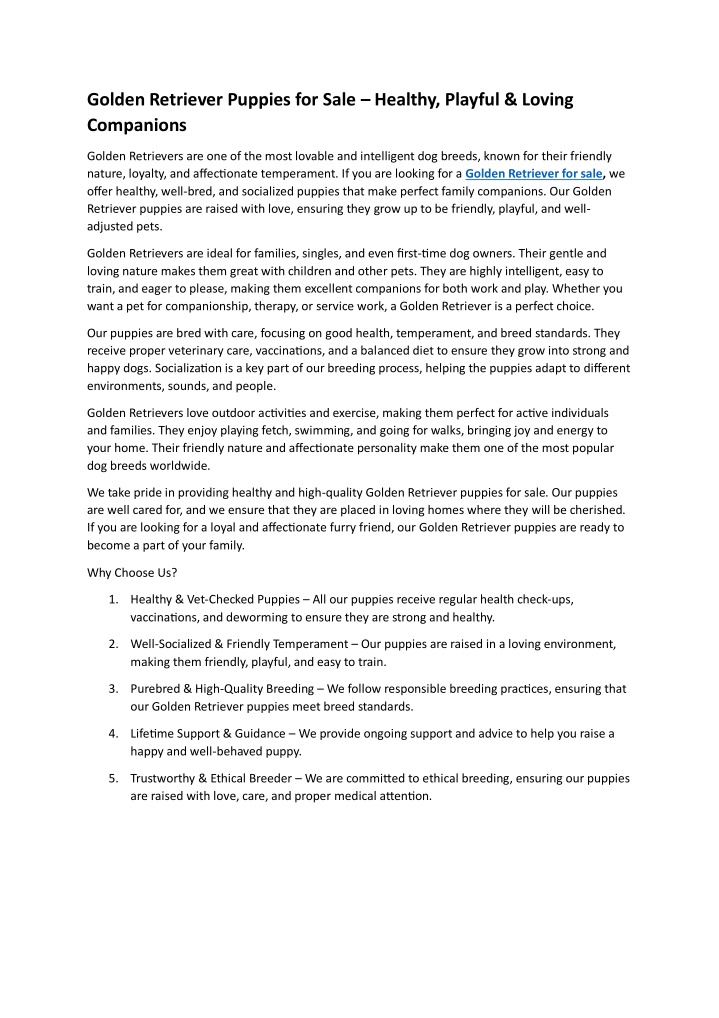 Golden Retriever Puppies for Sale – Healthy, Playful & Loving Companions

Golden Retrievers are one of the most lovable and intelligent dog breeds, known for their friendly nature, loyalty, and affectionate temperament. If you are looking for a Golden Retriever for sale, we offer healthy, well-bred, and socialized puppies that make perfect family companions. Our Golden Retriever puppies are raised with love, ensuring they grow up to be friendly, playful, and well-adjusted pets.

Golden Retrievers are ideal for families, singles, and even first-time dog owners. Their gentle and loving nature makes them great with children and other pets. They are highly intelligent, easy to train, and eager to please, making them excellent companions for both work and play. Whether you want a pet for companionship, therapy, or service work, a Golden Retriever is a perfect choice.

Our puppies are bred with care, focusing on good health, temperament, and breed standards. They receive proper veterinary care, vaccinations, and a balanced diet to ensure they grow into strong and happy dogs. Socialization is a key part of our breeding process, helping the puppies adapt to different environments, sounds, and people.

Golden Retrievers love outdoor activities and exercise, making them perfect for active individuals and families. They enjoy playing fetch, swimming, and going for walks, bringing joy and energy to your home. Their friendly nature and affectionate personality make them one of the most popular dog breeds worldwide.

We take pride in providing healthy and high-quality Golden Retriever puppies for sale. Our puppies are well cared for, and we ensure that they are placed in loving homes where they will be cherished. If you are looking for a loyal and affectionate furry friend, our Golden Retriever puppies are ready to become a part of your family.

Why Choose Us?

1. Healthy & Vet-Checked Puppies – All our puppies receive regular health check-ups, vaccinations, and deworming to ensure they are strong and healthy.

2. Well-Socialized & Friendly Temperament – Our puppies are raised in a loving environment, making them friendly, playful, and easy to train.

3. Purebred & High-Quality Breeding – We follow responsible breeding practices, ensuring that our Golden Retriever puppies meet breed standards.

4. Lifetime Support & Guidance – We provide ongoing support and advice to help you raise a happy and well-behaved puppy.

5. Trustworthy & Ethical Breeder – We are committed to ethical breeding, ensuring our puppies are raised with love, care, and proper medical attention.